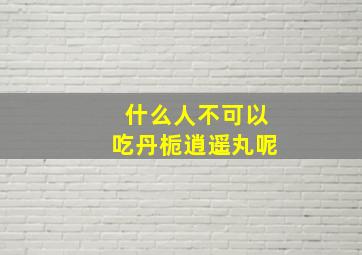 什么人不可以
吃丹栀逍遥丸呢